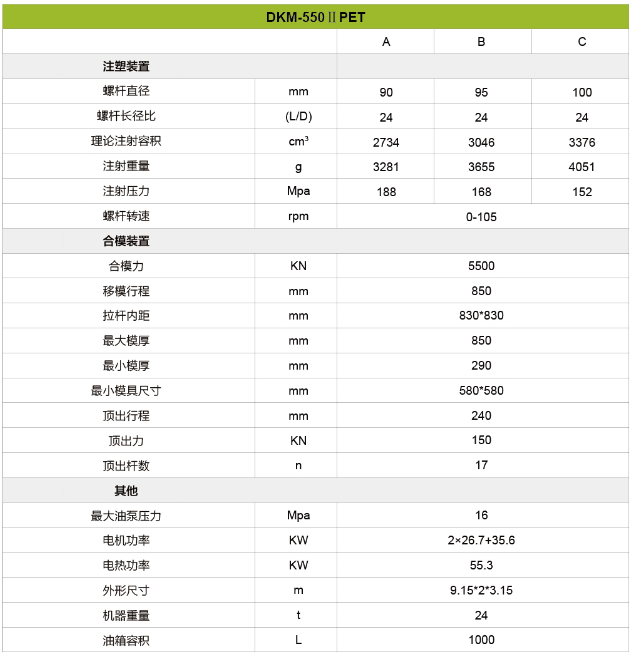 | DKM-550 II PET | | | | |
|---|---|---|---|---|
| | | A | B | C |
| 注塑装置 | | | | |
| 螺杆直径 | mm | 90 | 95 | 100 |
| 螺杆长径比 | (L/D) | 24 | 24 | 24 |
| 理论注射容积 | $cm^3$ | 2734 | 3046 | 3376 |
| 注射重量 | g | 3281 | 3655 | 4051 |
| 注射压力 | Mpa | 188 | 168 | 152 |
| 螺杆转速 | rpm | 0-105 | | |
| 合模装置 | | | | |
| 合模力 | KN | 5500 | | |
| 移模行程 | mm | 850 | | |
| 拉杆内距 | mm | 830*830 | | |
| 最大模厚 | mm | 850 | | |
| 最小模厚 | mm | 290 | | |
| 最小模具尺寸 | mm | 580*580 | | |
| 顶出行程 | mm | 240 | | |
| 顶出力 | KN | 150 | | |
| 顶出杆数 | n | 17 | | |
| 其他 | | | | |
| 最大油泵压力 | Mpa | 16 | | |
| 电机功率 | KW | 2×26.7+35.6 | | |
| 电热功率 | KW | 55.3 | | |
| 外形尺寸 | m | 9.15*2*3.15 | | |
| 机器重量 | t | 24 | | |
| 油箱容积 | L | 1000 | | |